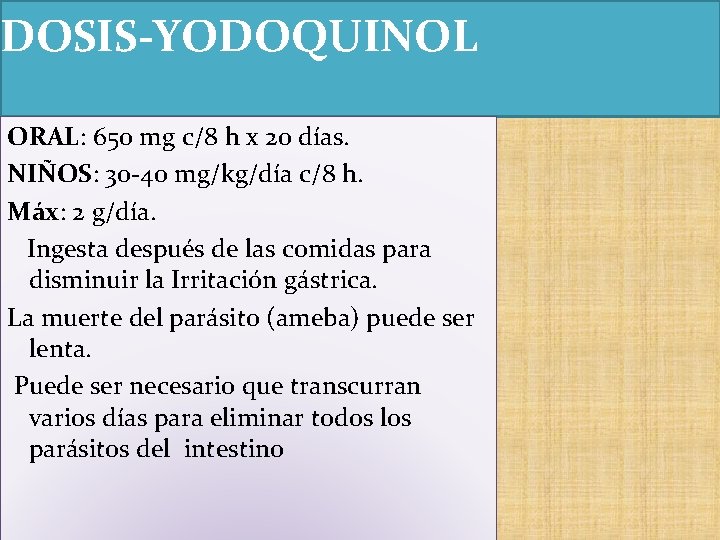 DOSIS-YODOQUINOL

ORAL: 650 mg c/8 h x 20 días.

NIÑOS: 30-40 mg/kg/día c/8 h.

Máx: 2 g/día.

Ingesta después de las comidas para disminuir la Irritación gástrica.

La muerte del parásito (ameba) puede ser lenta.

Puede ser necesario que transcurran varios días para eliminar todos los parásitos del intestino